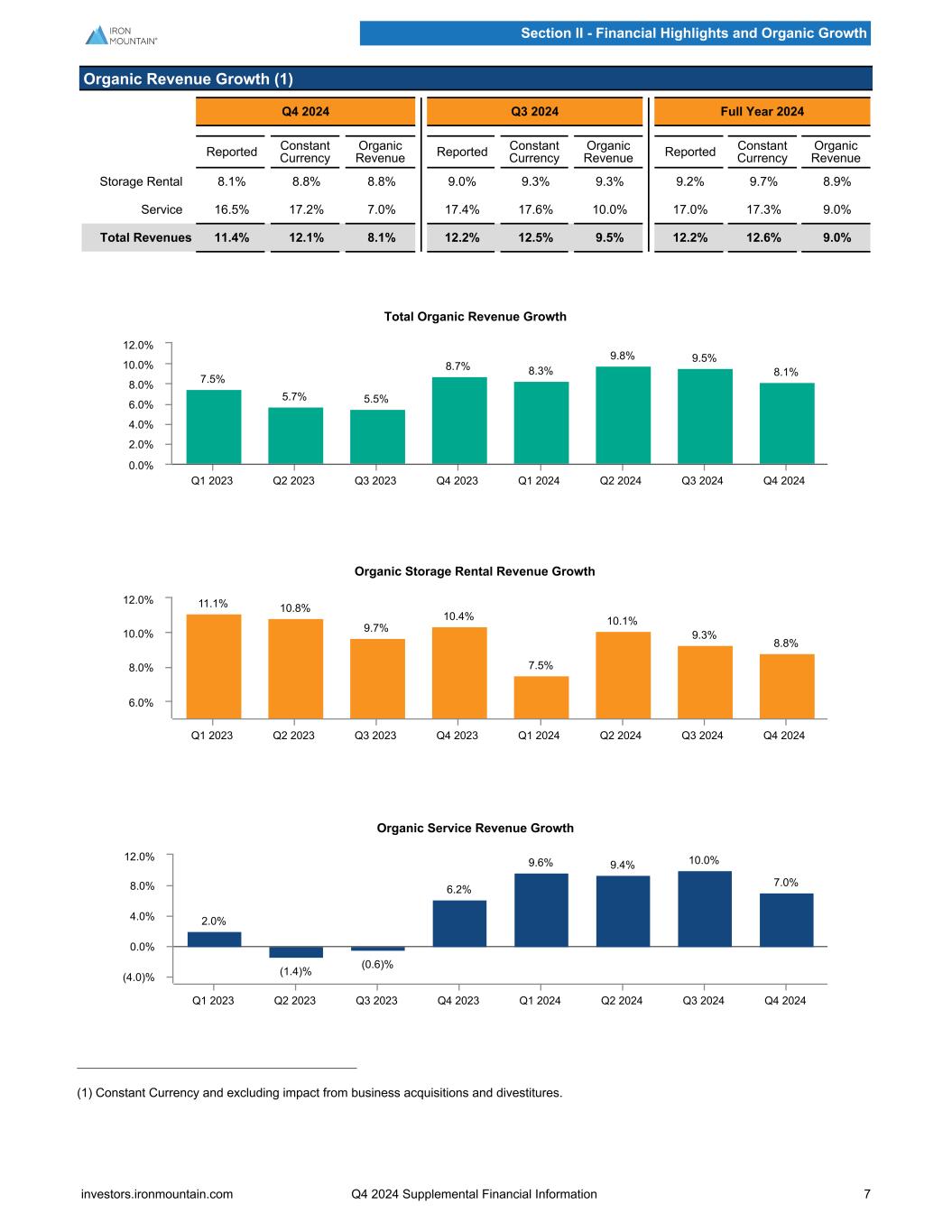 IRON MOUNTAIN®

Section II - Financial Highlights and Organic Growth

Organic Revenue Growth (1)

| | Q4 2024 | | | Q3 2024 | | | Full Year 2024 | | |
|---|---|---|---|---|---|---|---|---|---|
| | Reported | Constant Currency | Organic Revenue | Reported | Constant Currency | Organic Revenue | Reported | Constant Currency | Organic Revenue |
| Storage Rental | 8.1% | 8.8% | 8.8% | 9.0% | 9.3% | 9.3% | 9.2% | 9.7% | 8.9% |
| Service | 16.5% | 17.2% | 7.0% | 17.4% | 17.6% | 10.0% | 17.0% | 17.3% | 9.0% |
| Total Revenues | 11.4% | 12.1% | 8.1% | 12.2% | 12.5% | 9.5% | 12.2% | 12.6% | 9.0% |

Total Organic Revenue Growth

12.0%
10.0%
8.0%
6.0%
4.0%
2.0%
0.0%

7.5% 5.7% 5.5% 8.7% 8.3% 9.8% 9.5% 8.1%

Q1 2023 Q2 2023 Q3 2023 Q4 2023 Q1 2024 Q2 2024 Q3 2024 Q4 2024

Organic Storage Rental Revenue Growth

12.0%
10.0%
8.0%
6.0%

11.1% 10.8% 9.7% 10.4% 7.5% 10.1% 9.3% 8.8%

Q1 2023 Q2 2023 Q3 2023 Q4 2023 Q1 2024 Q2 2024 Q3 2024 Q4 2024

Organic Service Revenue Growth

12.0%
8.0%
4.0%
0.0%
(4.0)%

2.0% (1.4)% (0.6)% 6.2% 9.6% 9.4% 10.0% 7.0%

Q1 2023 Q2 2023 Q3 2023 Q4 2023 Q1 2024 Q2 2024 Q3 2024 Q4 2024

(1) Constant Currency and excluding impact from business acquisitions and divestitures.

investors.ironmountain.com Q4 2024 Supplemental Financial Information 7